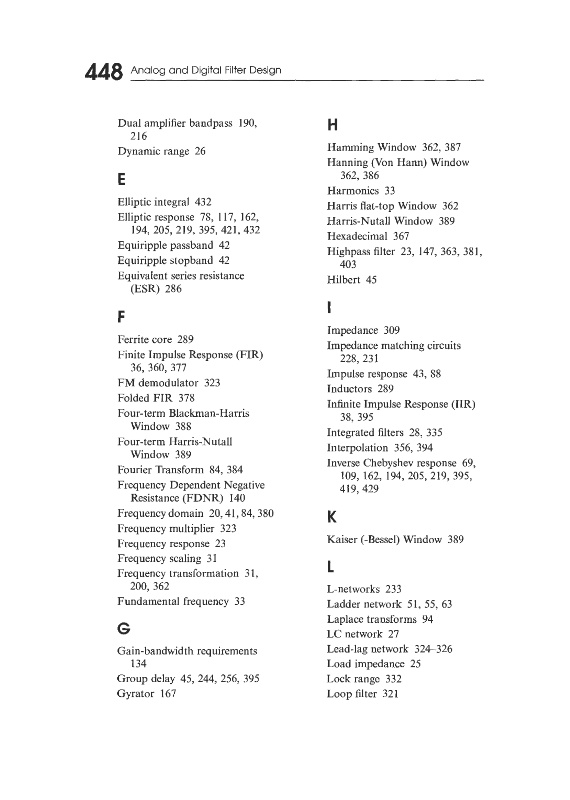 448 Analog and Digital Filter Design

Dual amplifier bandpass 190, 216
Dynamic range 26

E

Elliptic integral 432
Elliptic response 78, 117, 162, 194, 205, 219, 395, 421, 432
Equiripple passband 42
Equiripple stopband 42
Equivalent series resistance (ESR) 286

F

Ferrite core 289
Finite Impulse Response (FIR) 36, 360, 377
FM demodulator 323
Folded FIR 378
Four-term Blackman-Harris Window 388
Four-term Harris-Nutall Window 389
Fourier Transform 84, 384
Frequency Dependent Negative Resistance (FDNR) 140
Frequency domain 20, 41, 84, 380
Frequency multiplier 323
Frequency response 23
Frequency scaling 31
Frequency transformation 31, 200, 362
Fundamental frequency 33

G

Gain-bandwidth requirements 134
Group delay 45, 244, 256, 395
Gyrator 167

H

Hamming Window 362, 387
Hanning (Von Hann) Window 362, 386
Harmonics 33
Harris flat-top Window 362
Harris-Nutall Window 389
Hexadecimal 367
Highpass filter 23, 147, 363, 381, 403
Hilbert 45

I

Impedance 309
Impedance matching circuits 228, 231
Impulse response 43, 88
Inductors 289
Infinite Impulse Response (IIR) 38, 395
Integrated filters 28, 335
Interpolation 356, 394
Inverse Chebyshev response 69, 109, 162, 194, 205, 219, 395, 419, 429

K

Kaiser (-Bessel) Window 389

L

L-networks 233
Ladder network 51, 55, 63
Laplace transforms 94
LC network 27
Lead-lag network 324–326
Load impedance 25
Lock range 332
Loop filter 321